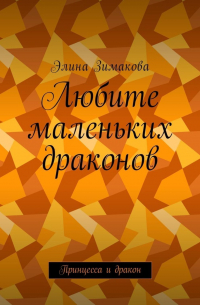 Элина Зимакова

Любите маленьких драконов

Принцесса и дракон